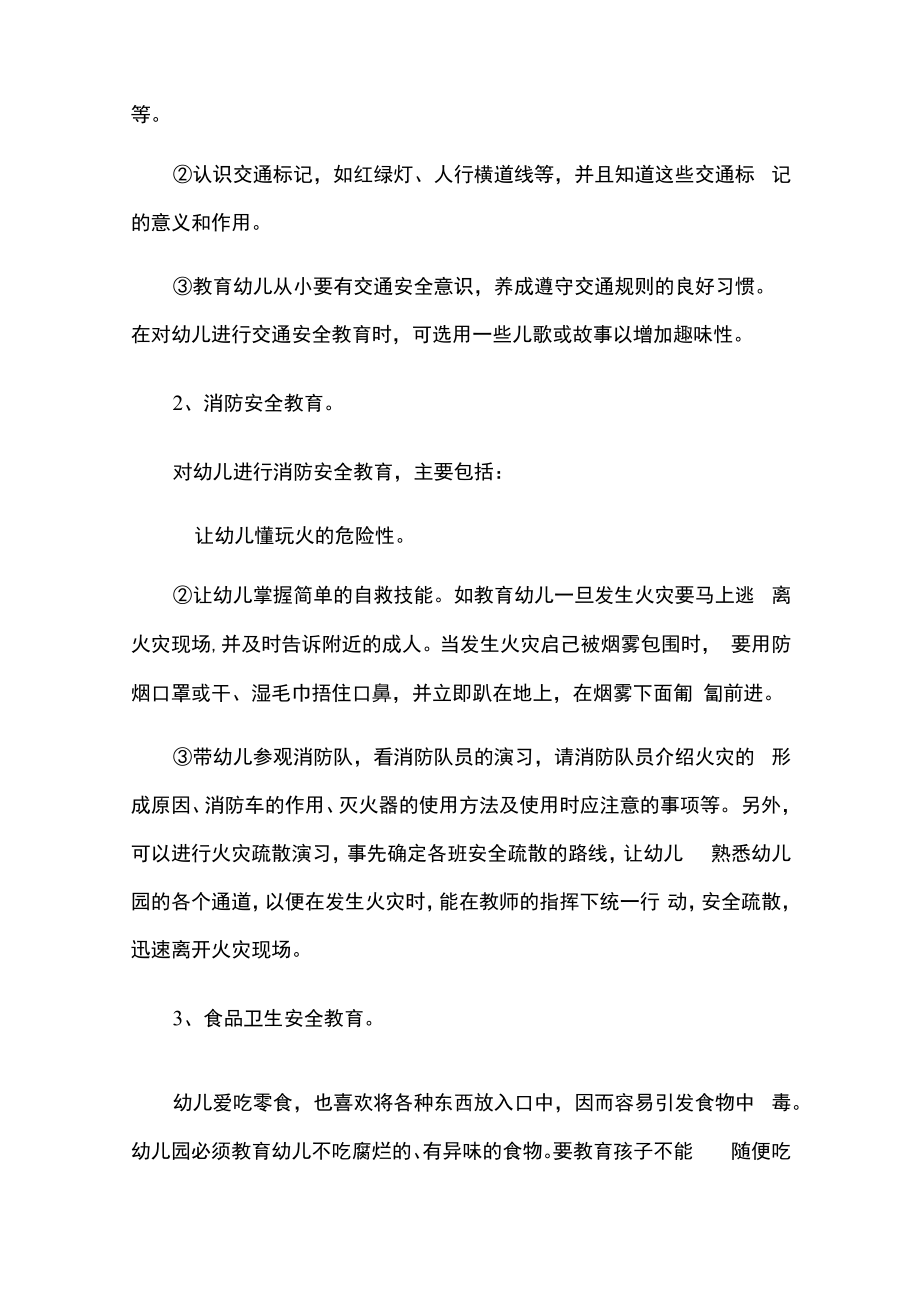 等。

②认识交通标记，如红绿灯、人行横道线等，并且知道这些交通标记的意义和作用。

③教育幼儿从小要有交通安全意识，养成遵守交通规则的良好习惯。在对幼儿进行交通安全教育时，可选用一些儿歌或故事以增加趣味性。

2、消防安全教育。

对幼儿进行消防安全教育，主要包括：

让幼儿懂玩火的危险性。

②让幼儿掌握简单的自救技能。如教育幼儿一旦发生火灾要马上逃离火灾现场，并及时告诉附近的成人。当发生火灾启己被烟雾包围时，要用防烟口罩或干、湿毛巾捂住口鼻，并立即趴在地上，在烟雾下面匍匐前进。

③带幼儿参观消防队，看消防队员的演习，请消防队员介绍火灾的形成原因、消防车的作用、灭火器的使用方法及使用时应注意的事项等。另外，可以进行火灾疏散演习，事先确定各班安全疏散的路线，让幼儿熟悉幼儿园的各个通道，以便在发生火灾时，能在教师的指挥下统一行动，安全疏散，迅速离开火灾现场。

3、食品卫生安全教育。

幼儿爱吃零食，也喜欢将各种东西放入口中，因而容易引发食物中毒。幼儿园必须教育幼儿不吃腐烂的、有异味的食物。要教育孩子不能随便吃